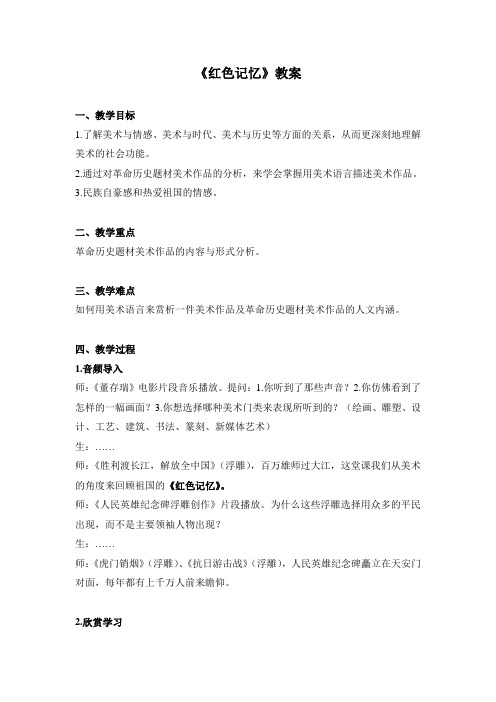 《红色记忆》教案

一、教学目标

1.了解美术与情感、美术与时代、美术与历史等方面的关系，从而更深刻地理解美术的社会功能。

2.通过对革命历史题材美术作品的分析，来学会掌握用美术语言描述美术作品。

3.民族自豪感和热爱祖国的情感。

二、教学重点

革命历史题材美术作品的内容与形式分析。

三、教学难点

如何用美术语言来赏析一件美术作品及革命历史题材美术作品的人文内涵。

四、教学过程

1.音频导入

师：《董存瑞》电影片段音乐播放。提问：1.你听到了那些声音？2.你仿佛看到了怎样的一幅画面？3.你想选择哪种美术门类来表现所听到的？（绘画、雕塑、设计、工艺、建筑、书法、篆刻、新媒体艺术）

生：……

师：《胜利渡长江，解放全中国》（浮雕），百万雄师过大江，这堂课我们从美术的角度来回顾祖国的《红色记忆》。

师：《人民英雄纪念碑浮雕创作》片段播放。为什么这些浮雕选择用众多的平民出现，而不是主要领袖人物出现？

生：……

师：《虎门销烟》（浮雕）、《抗日游击战》（浮雕），人民英雄纪念碑矗立在天安门对面，每年都有上千万人前来瞻仰。

2.欣赏学习